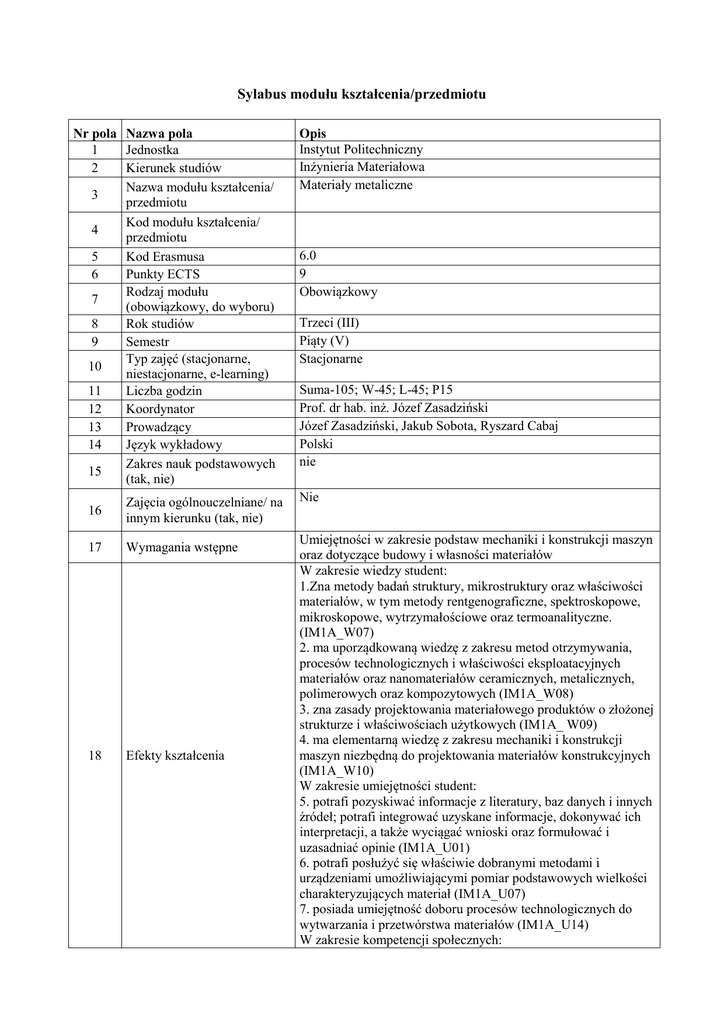 Sylabus modułu kształcenia/przedmiotu

| Nr pola | Nazwa pola | Opis |
|---|---|---|
| 1 | Jednostka | Instytut Politechniczny |
| 2 | Kierunek studiów | Inżynieria Materiałowa |
| 3 | Nazwa modułu kształcenia/ przedmiotu | Materiały metaliczne |
| 4 | Kod modułu kształcenia/ przedmiotu | |
| 5 | Kod Erasmusa | 6.0 |
| 6 | Punkty ECTS | 9 |
| 7 | Rodzaj modułu (obowiązkowy, do wyboru) | Obowiązkowy |
| 8 | Rok studiów | Trzeci (III) |
| 9 | Semestr | Piąty (V) |
| 10 | Typ zajęć (stacjonarne, niestacjonarne, e-learning) | Stacjonarne |
| 11 | Liczba godzin | Suma-105; W-45; L-45; P15 |
| 12 | Koordynator | Prof. dr hab. inż. Józef Zasadziński |
| 13 | Prowadzący | Józef Zasadziński, Jakub Sobota, Ryszard Cabaj |
| 14 | Język wykładowy | Polski |
| 15 | Zakres nauk podstawowych (tak, nie) | nie |
| 16 | Zajęcia ogólnouczelniane/ na innym kierunku (tak, nie) | Nie |
| 17 | Wymagania wstępne | Umiejętności w zakresie podstaw mechaniki i konstrukcji maszyn oraz dotyczące budowy i własności materiałów |
| 18 | Efekty kształcenia | W zakresie wiedzy student: 1.Zna metody badań struktury, mikrostruktury oraz właściwości materiałów, w tym metody rentgenograficzne, spektroskopowe, mikroskopowe, wytrzymałościowe oraz termoanalityczne. (IM1A_W07) 2. ma uporządkowaną wiedzę z zakresu metod otrzymywania, procesów technologicznych i właściwości eksploatacyjnych materiałów oraz nanomateriałów ceramicznych, metalicznych, polimerowych oraz kompozytowych (IM1A_W08) 3. zna zasady projektowania materiałowego produktów o złożonej strukturze i właściwościach użytkowych (IM1A_ W09) 4. ma elementarną wiedzę z zakresu mechaniki i konstrukcji maszyn niezbędną do projektowania materiałów konstrukcyjnych (IM1A_W10) W zakresie umiejętności student: 5. potrafi pozyskiwać informacje z literatury, baz danych i innych źródeł; potrafi integrować uzyskane informacje, dokonywać ich interpretacji, a także wyciągać wnioski oraz formułować i uzasadniać opinie (IM1A_U01) 6. potrafi posłużyć się właściwie dobranymi metodami i urządzeniami umożliwiającymi pomiar podstawowych wielkości charakteryzujących materiał (IM1A_U07) 7. posiada umiejętność doboru procesów technologicznych do wytwarzania i przetwórstwa materiałów (IM1A_U14) W zakresie kompetencji społecznych: |